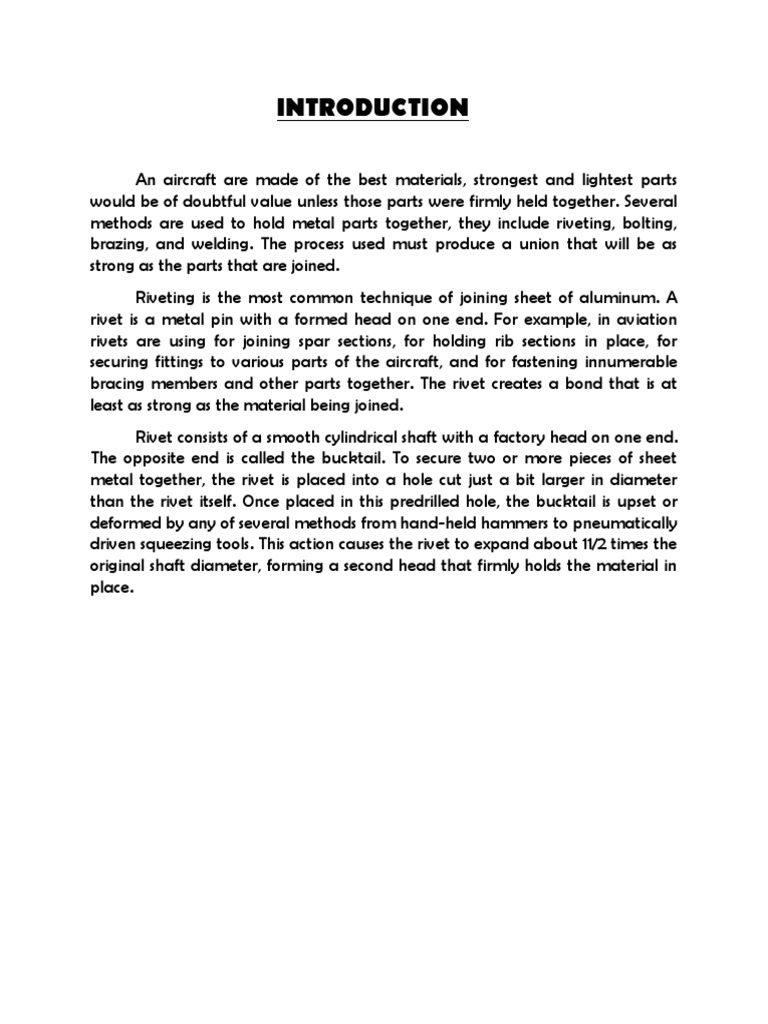 INTRODUCTION

An aircraft are made of the best materials, strongest and lightest parts would be of doubtful value unless those parts were firmly held together. Several methods are used to hold metal parts together, they include riveting, bolting, brazing, and welding. The process used must produce a union that will be as strong as the parts that are joined.

Riveting is the most common technique of joining sheet of aluminum. A rivet is a metal pin with a formed head on one end. For example, in aviation rivets are using for joining spar sections, for holding rib sections in place, for securing fittings to various parts of the aircraft, and for fastening innumerable bracing members and other parts together. The rivet creates a bond that is at least as strong as the material being joined.

Rivet consists of a smooth cylindrical shaft with a factory head on one end. The opposite end is called the bucktail. To secure two or more pieces of sheet metal together, the rivet is placed into a hole cut just a bit larger in diameter than the rivet itself. Once placed in this predrilled hole, the bucktail is upset or deformed by any of several methods from hand-held hammers to pneumatically driven squeezing tools. This action causes the rivet to expand about 11/2 times the original shaft diameter, forming a second head that firmly holds the material in place.